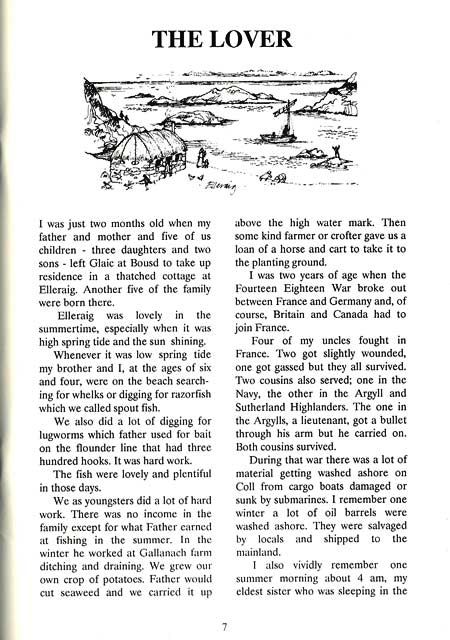 THE LOVER

Elleraig

I was just two months old when my father and mother and five of us children - three daughters and two sons - left Glaic at Bousd to take up residence in a thatched cottage at Elleraig. Another five of the family were born there.

Elleraig was lovely in the summertime, especially when it was high spring tide and the sun shining.

Whenever it was low spring tide my brother and I, at the ages of six and four, were on the beach searching for whelks or digging for razorfish which we called spout fish.

We also did a lot of digging for lugworms which father used for bait on the flounder line that had three hundred hooks. It was hard work.

The fish were lovely and plentiful in those days.

We as youngsters did a lot of hard work. There was no income in the family except for what Father earned at fishing in the summer. In the winter he worked at Gallanach farm ditching and draining. We grew our own crop of potatoes. Father would cut seaweed and we carried it up above the high water mark. Then some kind farmer or crofter gave us a loan of a horse and cart to take it to the planting ground.

I was two years of age when the Fourteen Eighteen War broke out between France and Germany and, of course, Britain and Canada had to join France.

Four of my uncles fought in France. Two got slightly wounded, one got gassed but they all survived. Two cousins also served; one in the Navy, the other in the Argyll and Sutherland Highlanders. The one in the Argylls, a lieutenant, got a bullet through his arm but he carried on. Both cousins survived.

During that war there was a lot of material getting washed ashore on Coll from cargo boats damaged or sunk by submarines. I remember one winter a lot of oil barrels were washed ashore. They were salvaged by locals and shipped to the mainland.

I also vividly remember one summer morning about 4 am, my eldest sister who was sleeping in the

7